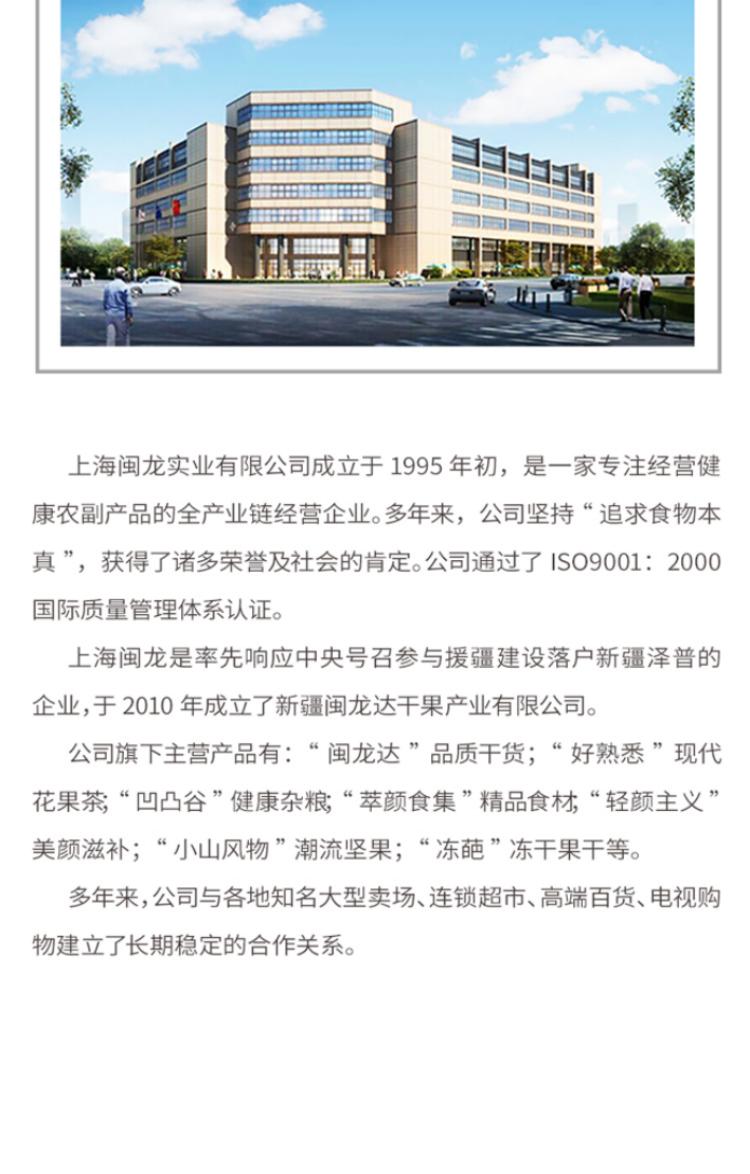 上海闽龙实业有限公司成立于 1995 年初，是一家专注经营健康农副产品的全产业链经营企业。多年来，公司坚持“追求食物本真”，获得了诸多荣誉及社会的肯定。公司通过了 ISO9001：2000 国际质量管理体系认证。

上海闽龙是率先响应中央号召参与援疆建设落户新疆泽普的企业，于 2010 年成立了新疆闽龙达干果产业有限公司。

公司旗下主营产品有：“闽龙达”品质干货；“好熟悉”现代花果茶；“凹凸谷”健康杂粮；“萃颜食集”精品食材；“轻颜主义”美颜滋补；“小山风物”潮流坚果；“冻葩”冻干果干等。

多年来，公司与各地知名大型卖场、连锁超市、高端百货、电视购物建立了长期稳定的合作关系。